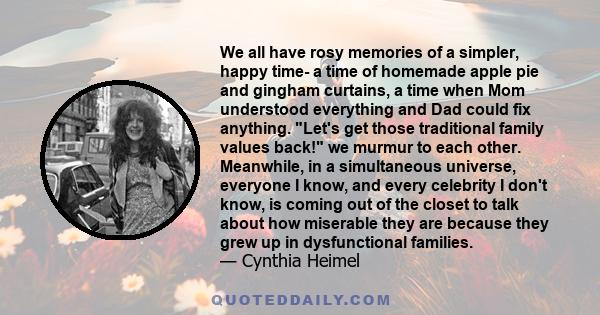 We all have rosy memories of a simpler, happy time- a time of homemade apple pie and gingham curtains, a time when Mom understood everything and Dad could fix anything. "Let's get those traditional family values back!" we murmur to each other. Meanwhile, in a simultaneous universe, everyone I know, and every celebrity I don't know, is coming out of the closet to talk about how miserable they are because they grew up in dysfunctional families.
— Cynthia Heimel

QUOTEDDAILY.COM